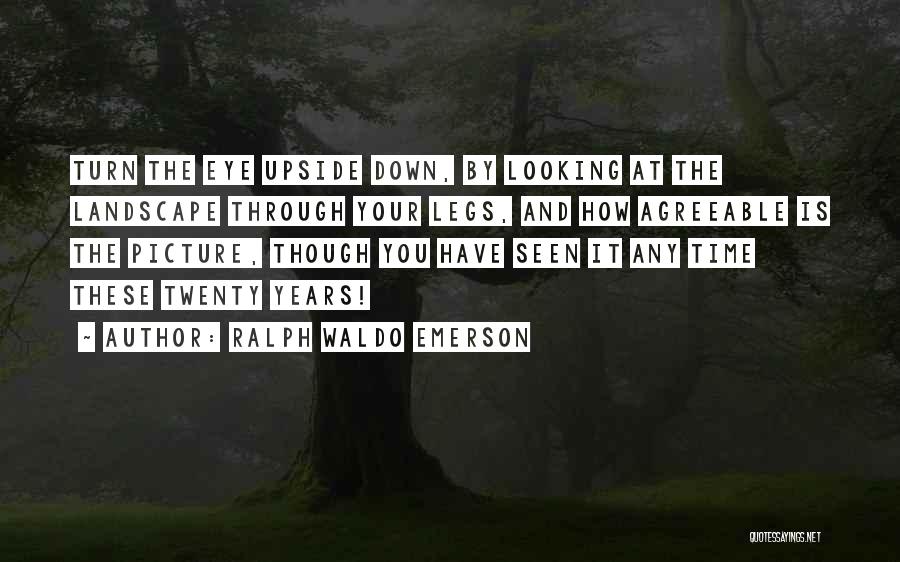 TURN THE EYE UPSIDE DOWN, BY LOOKING AT THE LANDSCAPE THROUGH YOUR LEGS, AND HOW AGREEABLE IS THE PICTURE, THOUGH YOU HAVE SEEN IT ANY TIME THESE TWENTY YEARS!

~ AUTHOR: RALPH WALDO EMERSON

QUOTESSAYINGS.NET